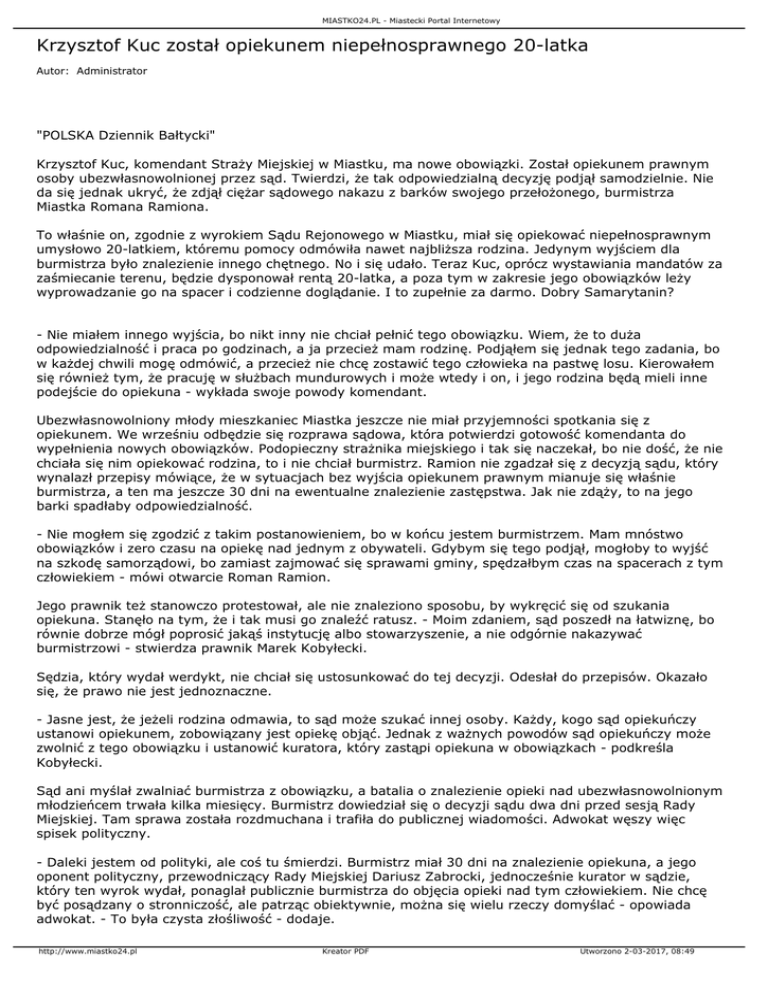 MIASTKO24.PL - Miastecki Portal Internetowy

Krzysztof Kuc został opiekunem niepełnosprawnego 20-latka

Autor: Administrator

"POLSKA Dziennik Bałtycki"

Krzysztof Kuc, komendant Straży Miejskiej w Miastku, ma nowe obowiązki. Został opiekunem prawnym osoby ubezwłasnowolnionej przez sąd. Twierdzi, że tak odpowiedzialną decyzję podjął samodzielnie. Nie da się jednak ukryć, że zdjął ciężar sądowego nakazu z barków swojego przełożonego, burmistrza Miastka Romana Ramiona.

To właśnie on, zgodnie z wyrokiem Sądu Rejonowego w Miastku, miał się opiekować niepełnosprawnym umysłowo 20-latkiem, któremu pomocy odmówiła nawet najbliższa rodzina. Jedynym wyjściem dla burmistrza było znalezienie innego chętnego. No i się udało. Teraz Kuc, oprócz wystawiania mandatów za zaśmiecanie terenu, będzie dysponował rentą 20-latka, a poza tym w zakresie jego obowiązków leży wyprowadzanie go na spacer i codzienne doglądanie. I to zupełnie za darmo. Dobry Samarytanin?

- Nie miałem innego wyjścia, bo nikt inny nie chciał pełnić tego obowiązku. Wiem, że to duża odpowiedzialność i praca po godzinach, a ja przecież mam rodzinę. Podjąłem się jednak tego zadania, bo w każdej chwili mogę odmówić, a przecież nie chcę zostawić tego człowieka na pastwę losu. Kierowałem się również tym, że pracuję w służbach mundurowych i może wtedy i on, i jego rodzina będą mieli inne podejście do opiekuna - wykłada swoje powody komendant.

Ubezwłasnowolniony młody mieszkaniec Miastka jeszcze nie miał przyjemności spotkania się z opiekunem. We wrześniu odbędzie się rozprawa sądowa, która potwierdzi gotowość komendanta do wypełnienia nowych obowiązków. Podopieczny strażnika miejskiego i tak się naczekał, bo nie dość, że nie chciała się nim opiekować rodzina, to i nie chciał burmistrz. Ramion nie zgadzał się z decyzją sądu, który wynalazł przepisy mówiące, że w sytuacjach bez wyjścia opiekunem prawnym mianuje się właśnie burmistrza, a ten ma jeszcze 30 dni na ewentualne znalezienie zastępstwa. Jak nie zdąży, to na jego barki spadłaby odpowiedzialność.

- Nie mogłem się zgodzić z takim postanowieniem, bo w końcu jestem burmistrzem. Mam mnóstwo obowiązków i zero czasu na opiekę nad jednym z obywateli. Gdybym się tego podjął, mogłoby to wyjść na szkodę samorządowi, bo zamiast zajmować się sprawami gminy, spędzałbym czas na spacerach z tym człowiekiem - mówi otwarcie Roman Ramion.

Jego prawnik też stanowczo protestował, ale nie znaleziono sposobu, by wykręcić się od szukania opiekuna. Stanęło na tym, że i tak musi go znaleźć ratusz. - Moim zdaniem, sąd poszedł na łatwiznę, bo równie dobrze mógł poprosić jakąś instytucję albo stowarzyszenie, a nie odgórnie nakazywać burmistrzowi - stwierdza prawnik Marek Kobyłecki.

Sędzia, który wydał werdykt, nie chciał się ustosunkować do tej decyzji. Odesłał do przepisów. Okazało się, że prawo nie jest jednoznaczne.

- Jasne jest, że jeżeli rodzina odmawia, to sąd może szukać innej osoby. Każdy, kogo sąd opiekuńczy ustanowi opiekunem, zobowiązany jest opiekę objąć. Jednak z ważnych powodów sąd opiekuńczy może zwolnić z tego obowiązku i ustanowić kuratora, który zastąpi opiekuna w obowiązkach - podkreśla Kobyłecki.

Sąd ani myślał zwalniać burmistrza z obowiązku, a batalia o znalezienie opieki nad ubezwłasnowolnionym młodzieńcem trwała kilka miesięcy. Burmistrz dowiedział się o decyzji sądu dwa dni przed sesją Rady Miejskiej. Tam sprawa została rozdmuchana i trafiła do publicznej wiadomości. Adwokat węszy więc spisek polityczny.

- Daleki jestem od polityki, ale coś tu śmierdzi. Burmistrz miał 30 dni na znalezienie opiekuna, a jego oponent polityczny, przewodniczący Rady Miejskiej Dariusz Zabrocki, jednocześnie kurator w sądzie, który ten wyrok wydał, ponaglał publicznie burmistrza do objęcia opieki nad tym człowiekiem. Nie chcę być posądzany o stronniczość, ale patrząc obiektywnie, można się wielu rzeczy domyślać - opowiada adwokat. - To była czysta złośliwość - dodaje.

http://www.miastko24.pl Kreator PDF Utworzono 2-03-2017, 08:49